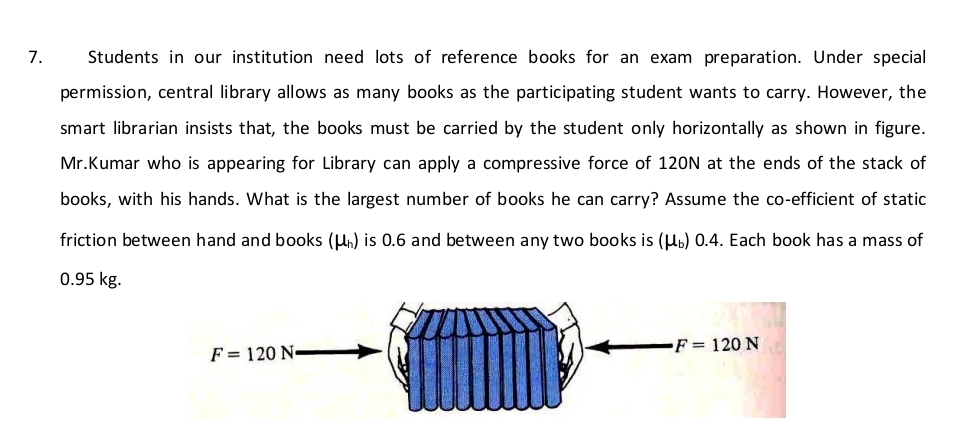 7. Students in our institution need lots of reference books for an exam preparation. Under special permission, central library allows as many books as the participating student wants to carry. However, the smart librarian insists that, the books must be carried by the student only horizontally as shown in figure. Mr.Kumar who is appearing for Library can apply a compressive force of 120N at the ends of the stack of books, with his hands. What is the largest number of books he can carry? Assume the co-efficient of static friction between hand and books ($\mu_h$) is 0.6 and between any two books is ($\mu_b$) 0.4. Each book has a mass of 0.95 kg.

$F = 120$ N

$F = 120$ N